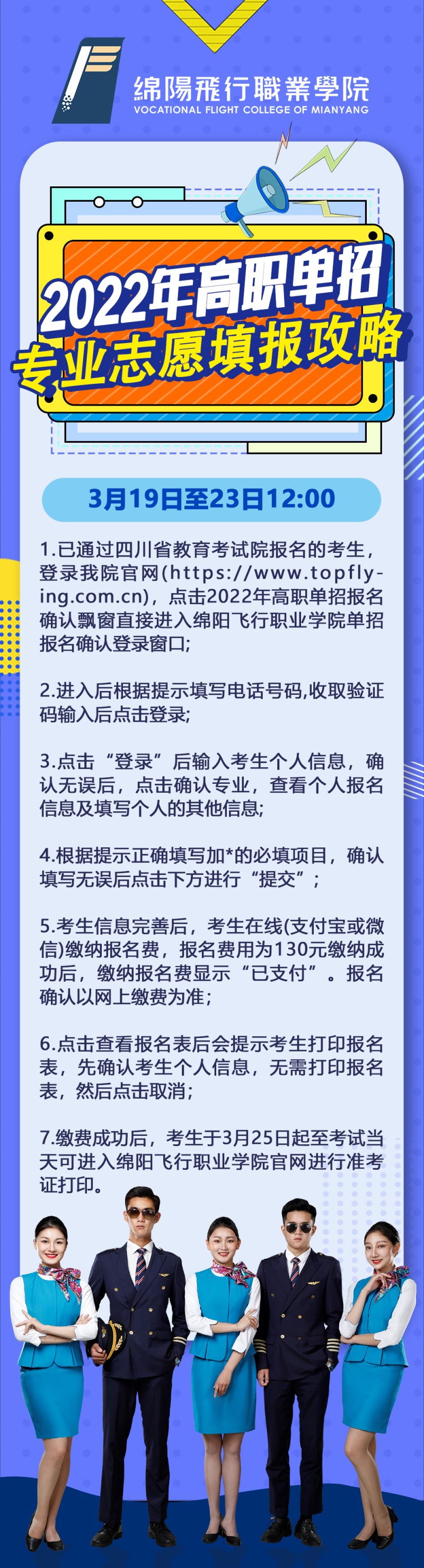 绵陽飛行職業學院
VOCATIONAL FLIGHT COLLEGE OF MIANYANG

2022年高职单招
专业志愿填报攻略

3月19日至23日12:00

1.已通过四川省教育考试院报名的考生，登录我院官网(https://www.topflying.com.cn)，点击2022年高职单招报名确认飘窗直接进入绵阳飞行职业学院单招报名确认登录窗口;

2.进入后根据提示填写电话号码,收取验证码输入后点击登录;

3.点击“登录”后输入考生个人信息，确认无误后，点击确认专业，查看个人报名信息及填写个人的其他信息;

4.根据提示正确填写加*的必填项目，确认填写无误后点击下方进行“提交”;

5.考生信息完善后，考生在线(支付宝或微信)缴纳报名费，报名费用为130元缴纳成功后，缴纳报名费显示“已支付”。报名确认以网上缴费为准;

6.点击查看报名表后会提示考生打印报名表，先确认考生个人信息，无需打印报名表，然后点击取消;

7.缴费成功后，考生于3月25日起至考试当天可进入绵阳飞行职业学院官网进行准考证打印。